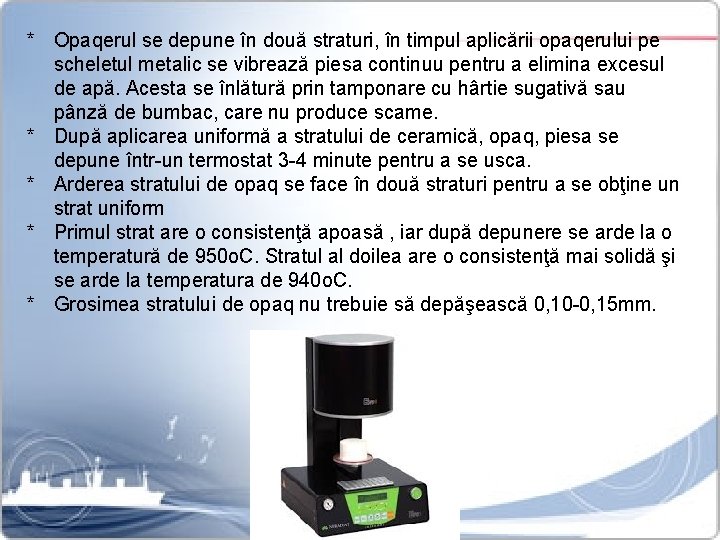 * Opaqerul se depune în două straturi, în timpul aplicării opaqerului pe scheletul metalic se vibrează piesa continuu pentru a elimina excesul de apă. Acesta se înlătură prin tamponare cu hârtie sugativă sau pânză de bumbac, care nu produce scame.

* După aplicarea uniformă a stratului de ceramică, opaq, piesa se depune într-un termostat 3-4 minute pentru a se usca.

* Arderea stratului de opaq se face în două straturi pentru a se obţine un strat uniform

* Primul strat are o consistenţă apoasă , iar după depunere se arde la o temperatură de 950oC. Stratul al doilea are o consistenţă mai solidă şi se arde la temperatura de 940oC.

* Grosimea stratului de opaq nu trebuie să depăşească 0,10-0,15mm.